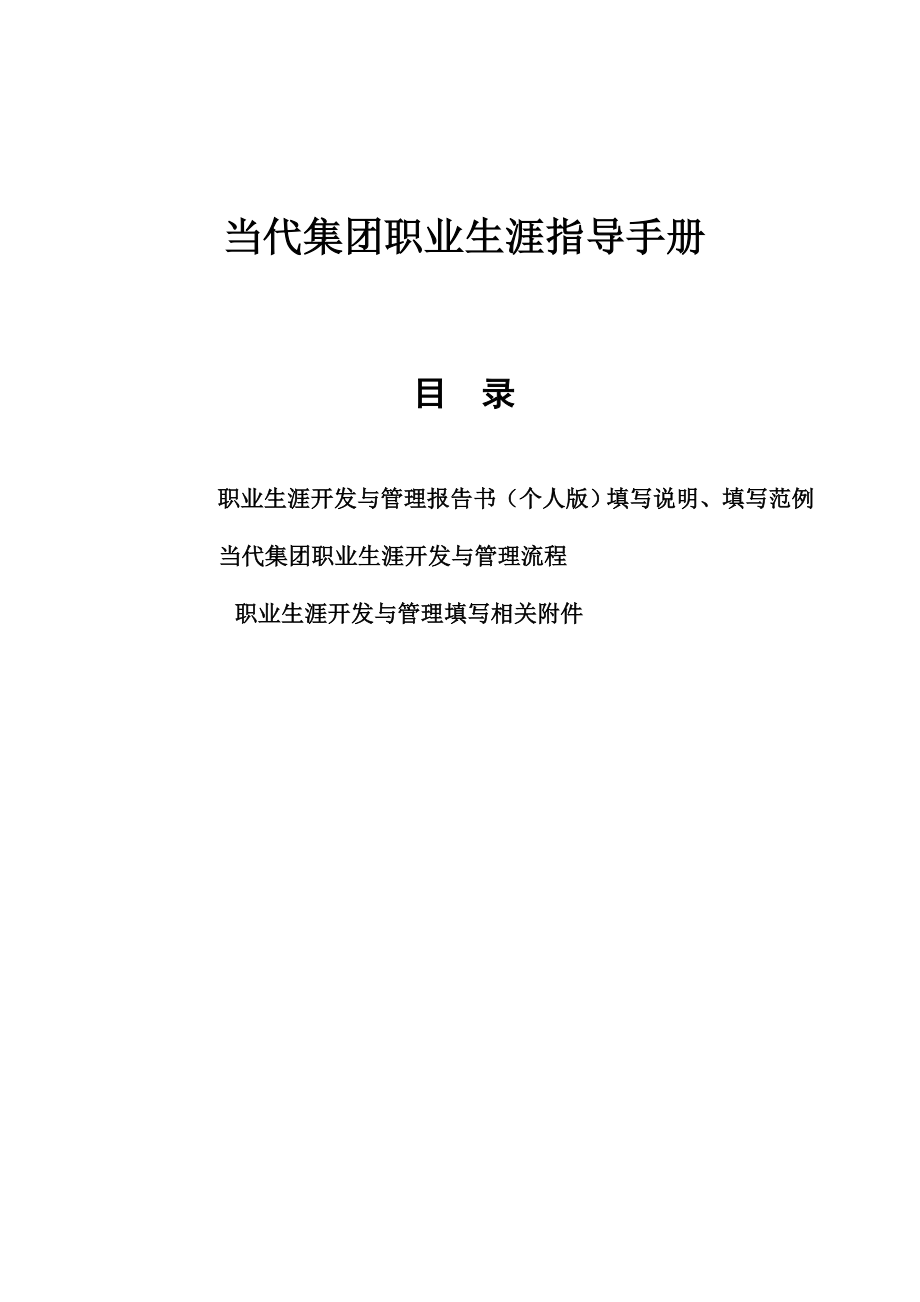 当代集团职业生涯指导手册

目　录

职业生涯开发与管理报告书（个人版）填写说明、填写范例

当代集团职业生涯开发与管理流程

职业生涯开发与管理填写相关附件